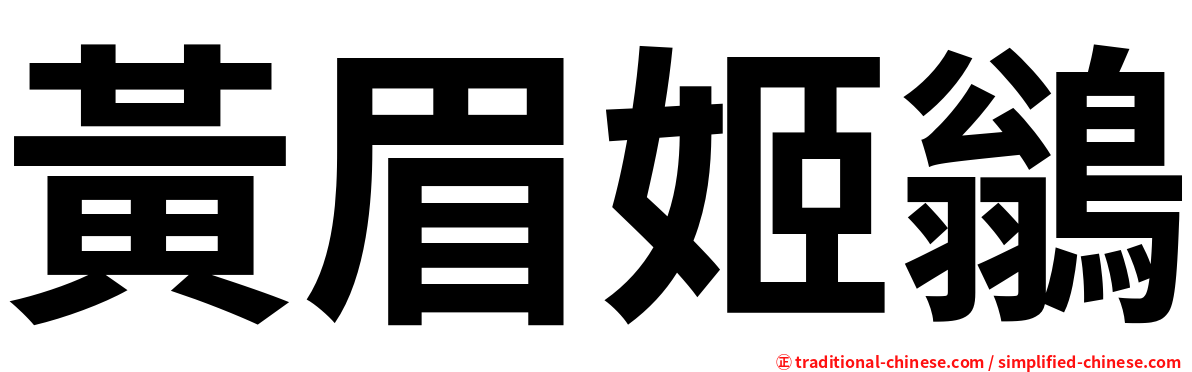 黃眉姬鶲

正 traditional-chinese.com / simplified-chinese.com